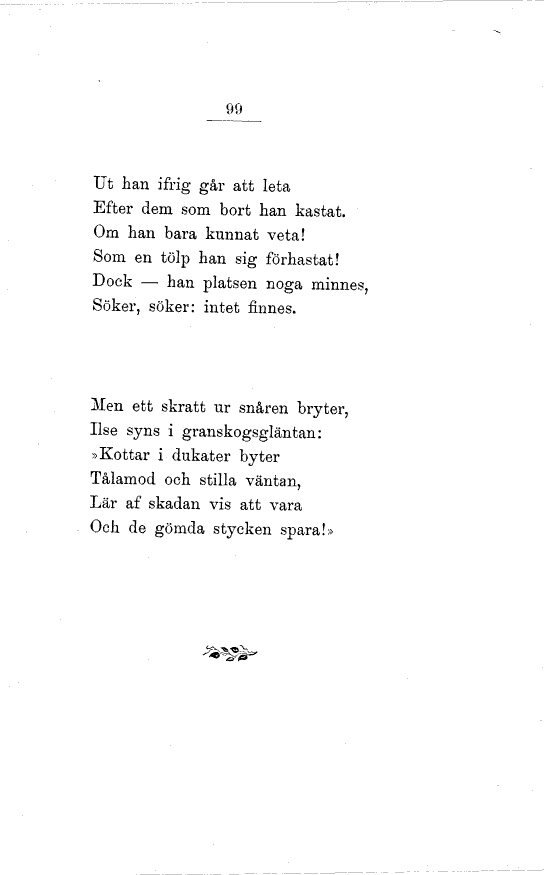 99

Ut han ifrig går att leta
Efter dem som bort han kastat.
Om han bara kunnat veta!
Som en tölp han sig förhastat!
Dock — han platsen noga minnes,
Söker, söker: intet finnes.

Men ett skratt ur snåren bryter,
Ilse syns i granskogsgläntan:
»Kottar i dukater byter
Tålamod och stilla väntan,
Lär af skadan vis att vara
Och de gömda stycken spara!»